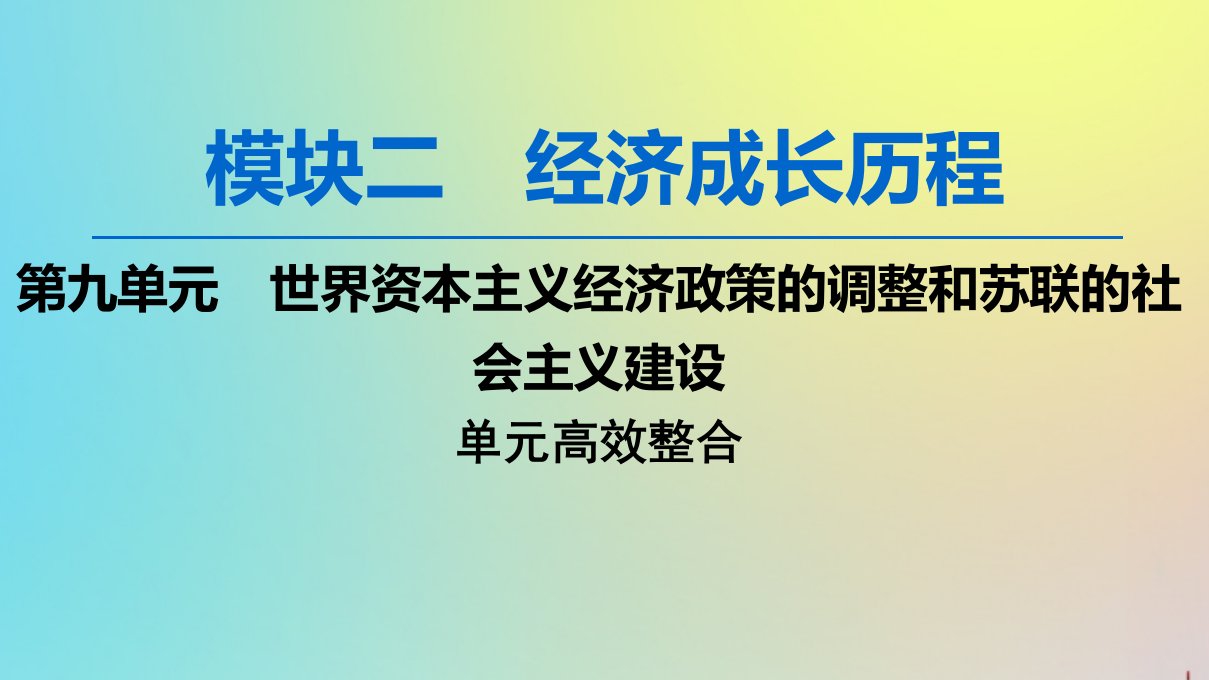 模块二　经济成长历程

第九单元　世界资本主义经济政策的调整和苏联的社会主义建设

单元高效整合